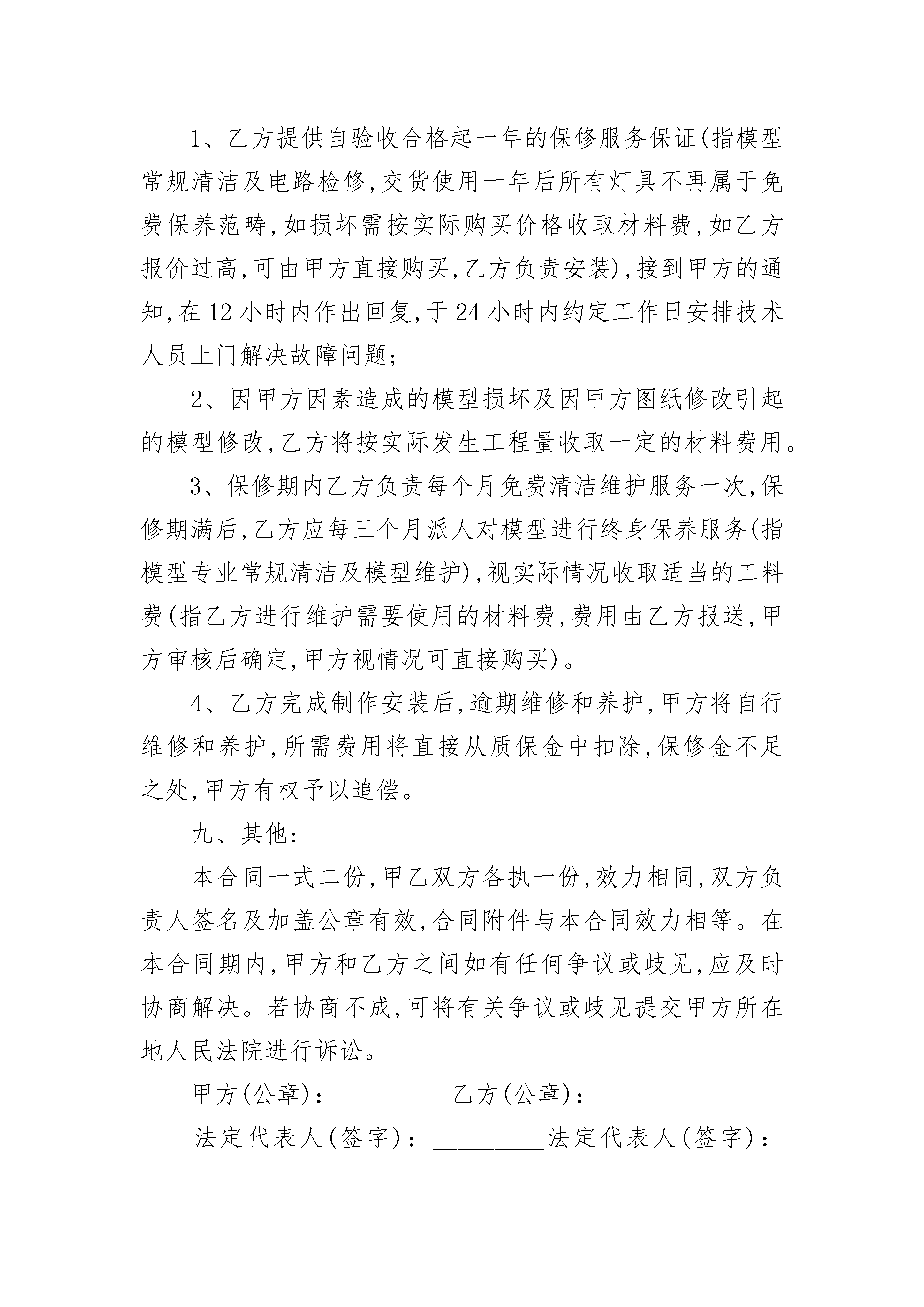 1、乙方提供自验收合格起一年的保修服务保证(指模型常规清洁及电路检修,交货使用一年后所有灯具不再属于免费保养范畴,如损坏需按实际购买价格收取材料费,如乙方报价过高,可由甲方直接购买,乙方负责安装),接到甲方的通知,在12小时内作出回复,于24小时内约定工作日安排技术人员上门解决故障问题;

2、因甲方因素造成的模型损坏及因甲方图纸修改引起的模型修改,乙方将按实际发生工程量收取一定的材料费用。

3、保修期内乙方负责每个月免费清洁维护服务一次,保修期满后,乙方应每三个月派人对模型进行终身保养服务(指模型专业常规清洁及模型维护),视实际情况收取适当的工料费(指乙方进行维护需要使用的材料费,费用由乙方报送,甲方审核后确定,甲方视情况可直接购买)。

4、乙方完成制作安装后,逾期维修和养护,甲方将自行维修和养护,所需费用将直接从质保金中扣除,保修金不足之处,甲方有权予以追偿。

九、其他:

本合同一式二份,甲乙双方各执一份,效力相同,双方负责人签名及加盖公章有效,合同附件与本合同效力相等。在本合同期内,甲方和乙方之间如有任何争议或歧见,应及时协商解决。若协商不成,可将有关争议或歧见提交甲方所在地人民法院进行诉讼。

甲方(公章):_________乙方(公章):_________

法定代表人(签字):_________法定代表人(签字):